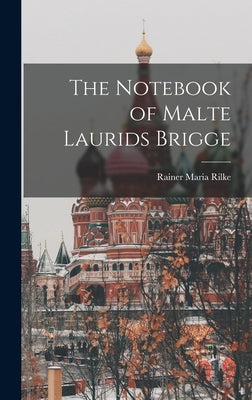 The Notebook of Malte Laurids Brigge

Rainer Maria Rilke